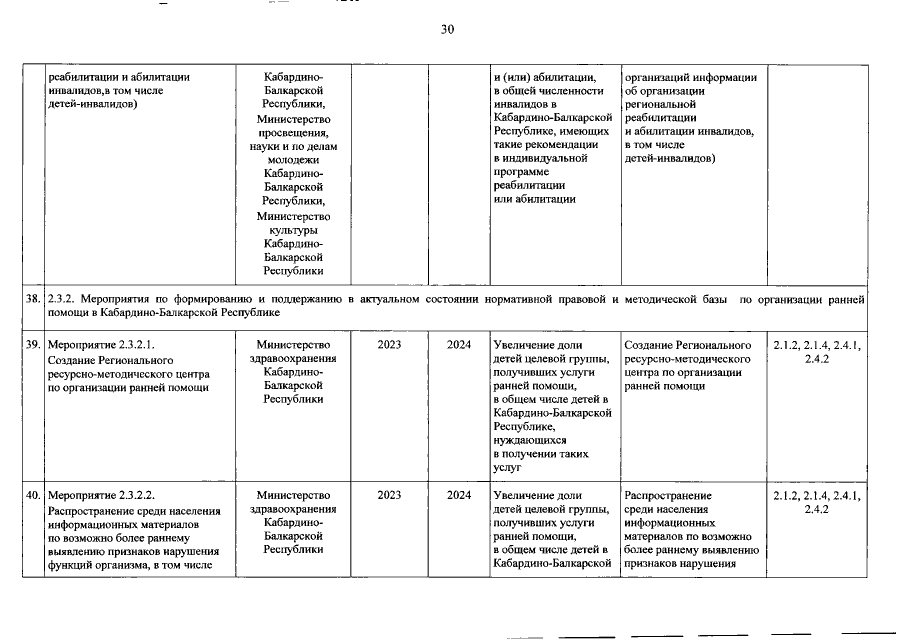 30

|  |  |  |  |  |  |  |  |
|---|---|---|---|---|---|---|---|
|  | реабилитации и абилитации инвалидов,в том числе детей-инвалидов) | Кабардино-Балкарской Республики, Министерство просвещения, науки и по делам молодежи Кабардино-Балкарской Республики, Министерство культуры Кабардино-Балкарской Республики |  |  | и (или) абилитации, в общей численности инвалидов в Кабардино-Балкарской Республике, имеющих такие рекомендации в индивидуальной программе реабилитации или абилитации | организаций информации об организации региональной реабилитации и абилитации инвалидов, в том числе детей-инвалидов) |  |
| 38. | 2.3.2. Мероприятия по формированию и поддержанию в актуальном состоянии нормативной правовой и методической базы по организации ранней помощи в Кабардино-Балкарской Республике |  |  |  |  |  |  |
| 39. | Мероприятие 2.3.2.1. Создание Регионального ресурсно-методического центра по организации ранней помощи | Министерство здравоохранения Кабардино-Балкарской Республики | 2023 | 2024 | Увеличение доли детей целевой группы, получивших услуги ранней помощи, в общем числе детей в Кабардино-Балкарской Республике, нуждающихся в получении таких услуг | Создание Регионального ресурсно-методического центра по организации ранней помощи | 2.1.2, 2.1.4, 2.4.1, 2.4.2 |
| 40. | Мероприятие 2.3.2.2. Распространение среди населения информационных материалов по возможно более раннему выявлению признаков нарушения функций организма, в том числе | Министерство здравоохранения Кабардино-Балкарской Республики | 2023 | 2024 | Увеличение доли детей целевой группы, получивших услуги ранней помощи, в общем числе детей в Кабардино-Балкарской | Распространение среди населения информационных материалов по возможно более раннему выявлению признаков нарушения | 2.1.2, 2.1.4, 2.4.1, 2.4.2 |